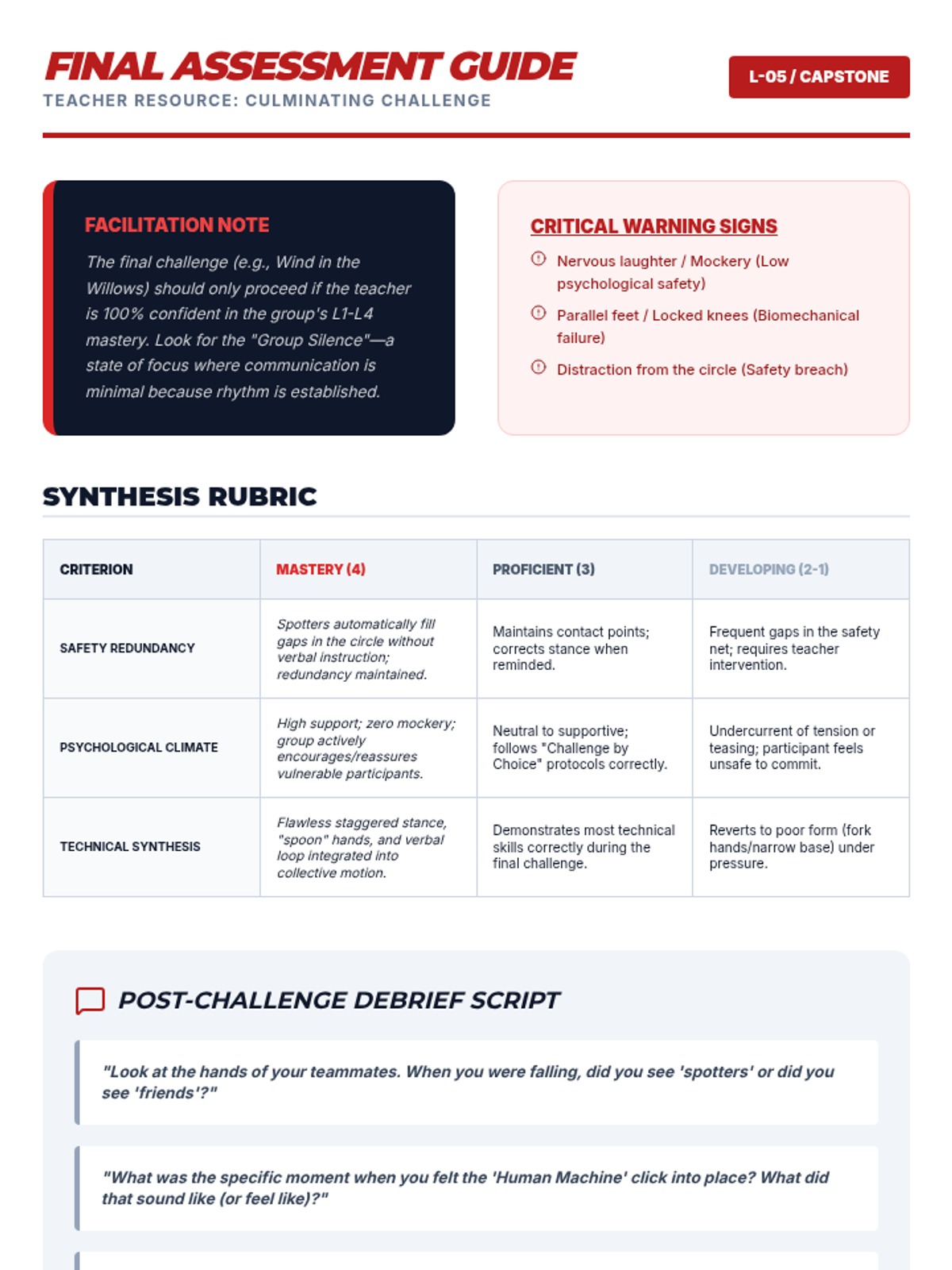 FINAL ASSESSMENT GUIDE

TEACHER RESOURCE: CULMINATING CHALLENGE

L-05 / CAPSTONE

FACILITATION NOTE

The final challenge (e.g., Wind in the Willows) should only proceed if the teacher is 100% confident in the group's L1-L4 mastery. Look for the "Group Silence"—a state of focus where communication is minimal because rhythm is established.

CRITICAL WARNING SIGNS

Nervous laughter / Mockery (Low psychological safety)

Parallel feet / Locked knees (Biomechanical failure)

Distraction from the circle (Safety breach)

SYNTHESIS RUBRIC

| CRITERION | MASTERY (4) | PROFICIENT (3) | DEVELOPING (2-1) |
|---|---|---|---|
| SAFETY REDUNDANCY | Spotters automatically fill gaps in the circle without verbal instruction; redundancy maintained. | Maintains contact points; corrects stance when reminded. | Frequent gaps in the safety net; requires teacher intervention. |
| PSYCHOLOGICAL CLIMATE | High support; zero mockery; group actively encourages/reassures vulnerable participants. | Neutral to supportive; follows "Challenge by Choice" protocols correctly. | Undercurrent of tension or teasing; participant feels unsafe to commit. |
| TECHNICAL SYNTHESIS | Flawless staggered stance, "spoon" hands, and verbal loop integrated into collective motion. | Demonstrates most technical skills correctly during the final challenge. | Reverts to poor form (fork hands/narrow base) under pressure. |

POST-CHALLENGE DEBRIEF SCRIPT

"Look at the hands of your teammates. When you were falling, did you see 'spotters' or did you see 'friends'?"

"What was the specific moment when you felt the 'Human Machine' click into place? What did that sound like (or feel like)?"